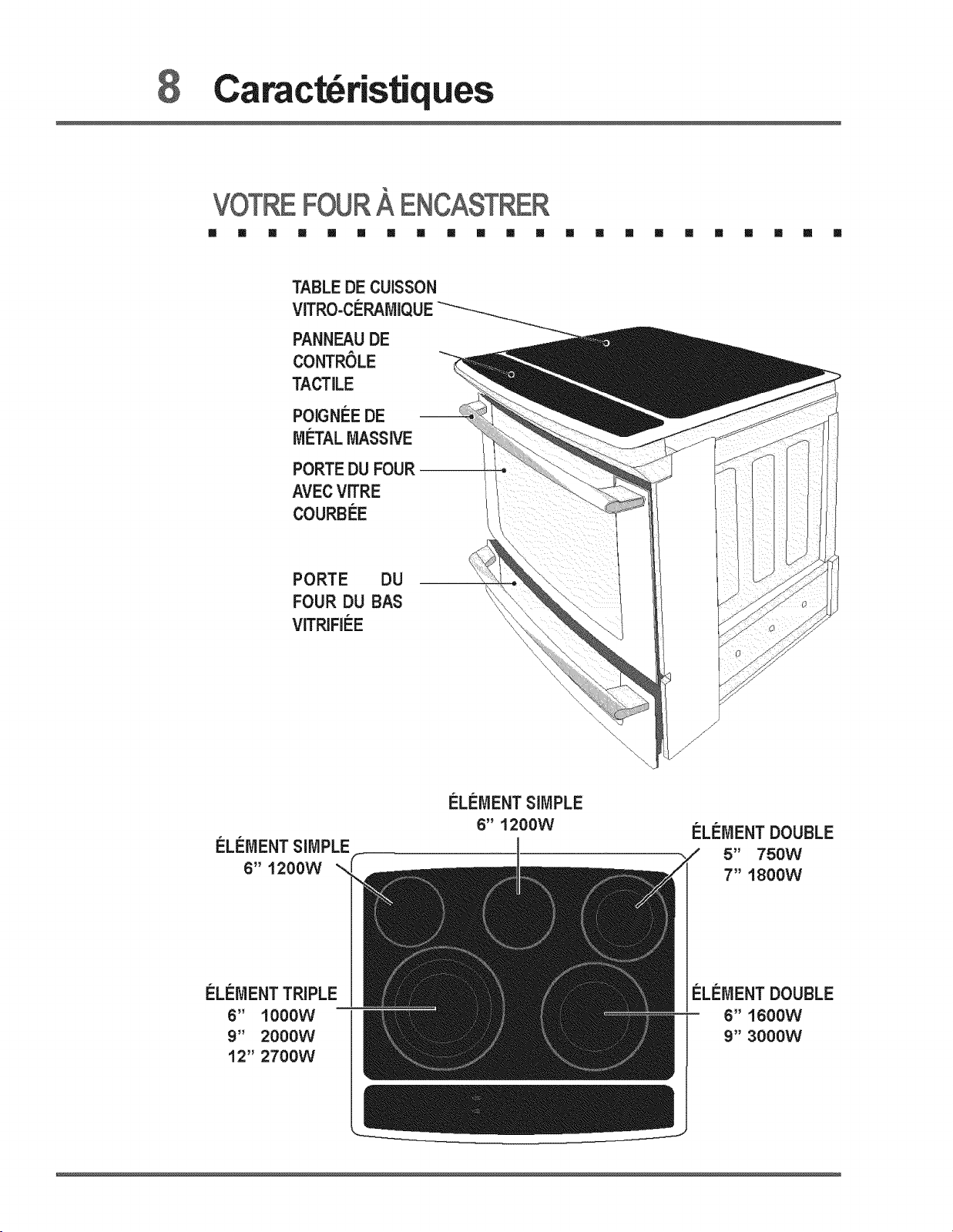 8 Caractéristiques

VOTRE FOUR À ENCASTRER

TABLE DE CUISSON VITRO-CÉRAMIQUE

PANNEAU DE CONTRÔLE TACTILE

POIGNÉE DE MÉTAL MASSIVE

PORTE DU FOUR AVEC VITRE COURBÉE

PORTE DU FOUR DU BAS VITRIFIÉE

ÉLÉMENT SIMPLE
6" 1200W

ÉLÉMENT SIMPLE
6" 1200W

ÉLÉMENT DOUBLE
5" 750W
7" 1800W

ÉLÉMENT TRIPLE
6" 1000W
9" 2000W
12" 2700W

ÉLÉMENT DOUBLE
6" 1600W
9" 3000W